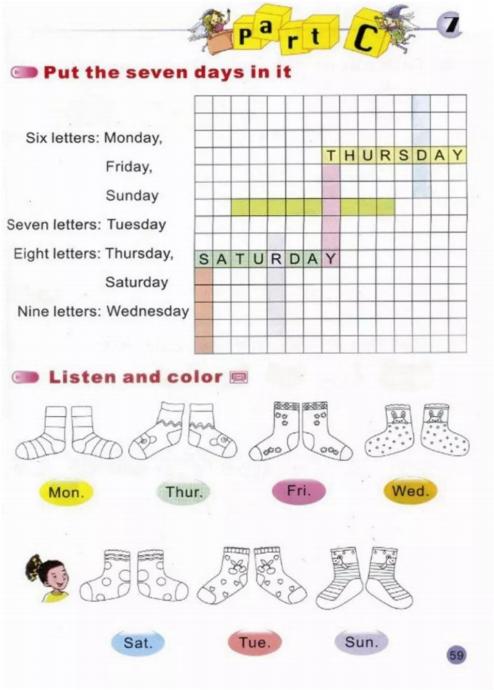 Part C 7

Put the seven days in it

Six letters: Monday,
Friday,
Sunday
Seven letters: Tuesday
Eight letters: Thursday,
Saturday
Nine letters: Wednesday

THURSDAY

SATURDAY

Listen and color

Mon.
Thur.
Fri.
Wed.

Sat.
Tue.
Sun.

59